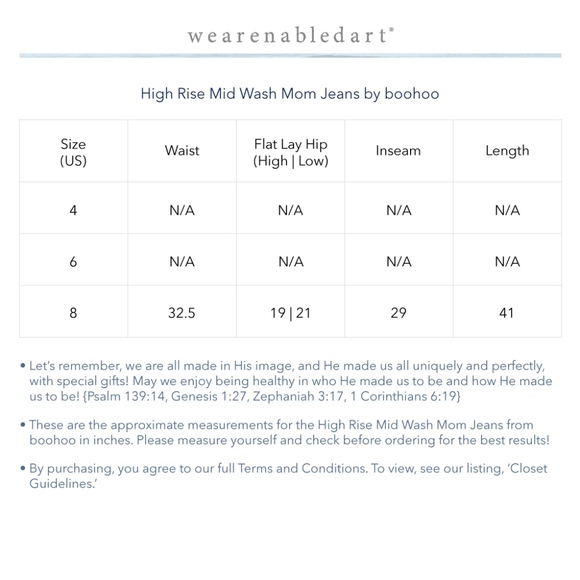 wearenabledart®

High Rise Mid Wash Mom Jeans by boohoo

| Size (US) | Waist | Flat Lay Hip (High \| Low) | Inseam | Length |
|---|---|---|---|---|
| 4 | N/A | N/A | N/A | N/A |
| 6 | N/A | N/A | N/A | N/A |
| 8 | 32.5 | 19 \| 21 | 29 | 41 |

• Let's remember, we are all made in His image, and He made us all uniquely and perfectly, with special gifts! May we enjoy being healthy in who He made us to be and how He made us to be! {Psalm 139:14, Genesis 1:27, Zephaniah 3:17, 1 Corinthians 6:19}

• These are the approximate measurements for the High Rise Mid Wash Mom Jeans from boohoo in inches. Please measure yourself and check before ordering for the best results!

• By purchasing, you agree to our full Terms and Conditions. To view, see our listing, 'Closet Guidelines.'